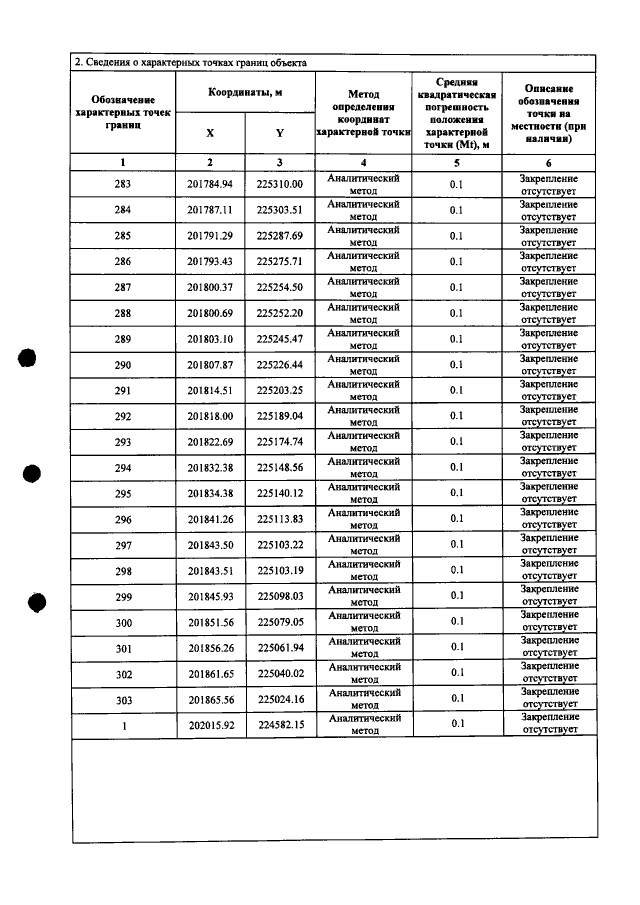 2. Сведения о характерных точках границ объекта

| Обозначение характерных точек границ | Координаты, м | | Метод определения координат характерной точки | Средняя квадратическая погрешность положения характерной точки (Mt), м | Описание обозначения точки на местности (при наличии) |
|---|---|---|---|---|---|
| | X | Y | | | |
| 1 | 2 | 3 | 4 | 5 | 6 |
| 283 | 201784.94 | 225310.00 | Аналитический метод | 0.1 | Закрепление отсутствует |
| 284 | 201787.11 | 225303.51 | Аналитический метод | 0.1 | Закрепление отсутствует |
| 285 | 201791.29 | 225287.69 | Аналитический метод | 0.1 | Закрепление отсутствует |
| 286 | 201793.43 | 225275.71 | Аналитический метод | 0.1 | Закрепление отсутствует |
| 287 | 201800.37 | 225254.50 | Аналитический метод | 0.1 | Закрепление отсутствует |
| 288 | 201800.69 | 225252.20 | Аналитический метод | 0.1 | Закрепление отсутствует |
| 289 | 201803.10 | 225245.47 | Аналитический метод | 0.1 | Закрепление отсутствует |
| 290 | 201807.87 | 225226.44 | Аналитический метод | 0.1 | Закрепление отсутствует |
| 291 | 201814.51 | 225203.25 | Аналитический метод | 0.1 | Закрепление отсутствует |
| 292 | 201818.00 | 225189.04 | Аналитический метод | 0.1 | Закрепление отсутствует |
| 293 | 201822.69 | 225174.74 | Аналитический метод | 0.1 | Закрепление отсутствует |
| 294 | 201832.38 | 225148.56 | Аналитический метод | 0.1 | Закрепление отсутствует |
| 295 | 201834.38 | 225140.12 | Аналитический метод | 0.1 | Закрепление отсутствует |
| 296 | 201841.26 | 225113.83 | Аналитический метод | 0.1 | Закрепление отсутствует |
| 297 | 201843.50 | 225103.22 | Аналитический метод | 0.1 | Закрепление отсутствует |
| 298 | 201843.51 | 225103.19 | Аналитический метод | 0.1 | Закрепление отсутствует |
| 299 | 201845.93 | 225098.03 | Аналитический метод | 0.1 | Закрепление отсутствует |
| 300 | 201851.56 | 225079.05 | Аналитический метод | 0.1 | Закрепление отсутствует |
| 301 | 201856.26 | 225061.94 | Аналитический метод | 0.1 | Закрепление отсутствует |
| 302 | 201861.65 | 225040.02 | Аналитический метод | 0.1 | Закрепление отсутствует |
| 303 | 201865.56 | 225024.16 | Аналитический метод | 0.1 | Закрепление отсутствует |
| 1 | 202015.92 | 224582.15 | Аналитический метод | 0.1 | Закрепление отсутствует |